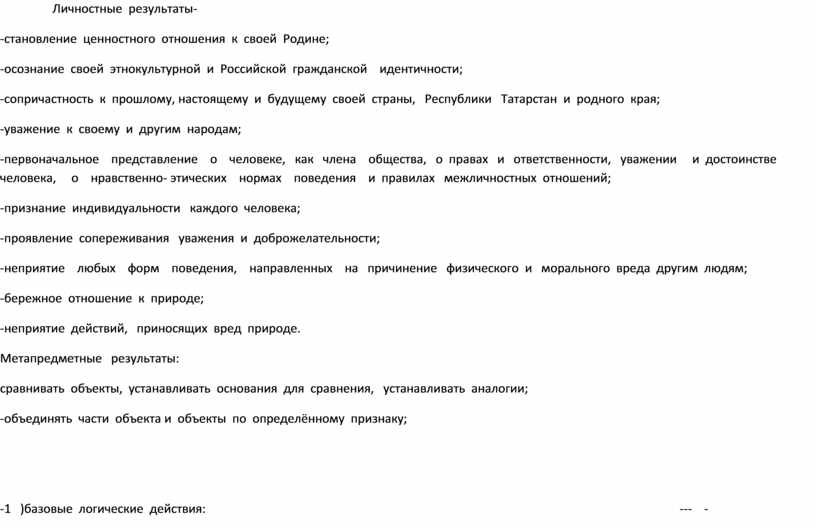 Личностные результаты-

-становление ценностного отношения к своей Родине;

-осознание своей этнокультурной и Российской гражданской идентичности;

-сопричастность к прошлому, настоящему и будущему своей страны, Республики Татарстан и родного края;

-уважение к своему и другим народам;

-первоначальное представление о человеке, как члена общества, о правах и ответственности, уважении и достоинстве человека, о нравственно- этических нормах поведения и правилах межличностных отношений;

-признание индивидуальности каждого человека;

-проявление сопереживания уважения и доброжелательности;

-неприятие любых форм поведения, направленных на причинение физического и морального вреда другим людям;

-бережное отношение к природе;

-неприятие действий, приносящих вред природе.

Метапредметные результаты:

сравнивать объекты, устанавливать основания для сравнения, устанавливать аналогии;

-объединять части объекта и объекты по определённому признаку;

-1 )базовые логические действия: --- -